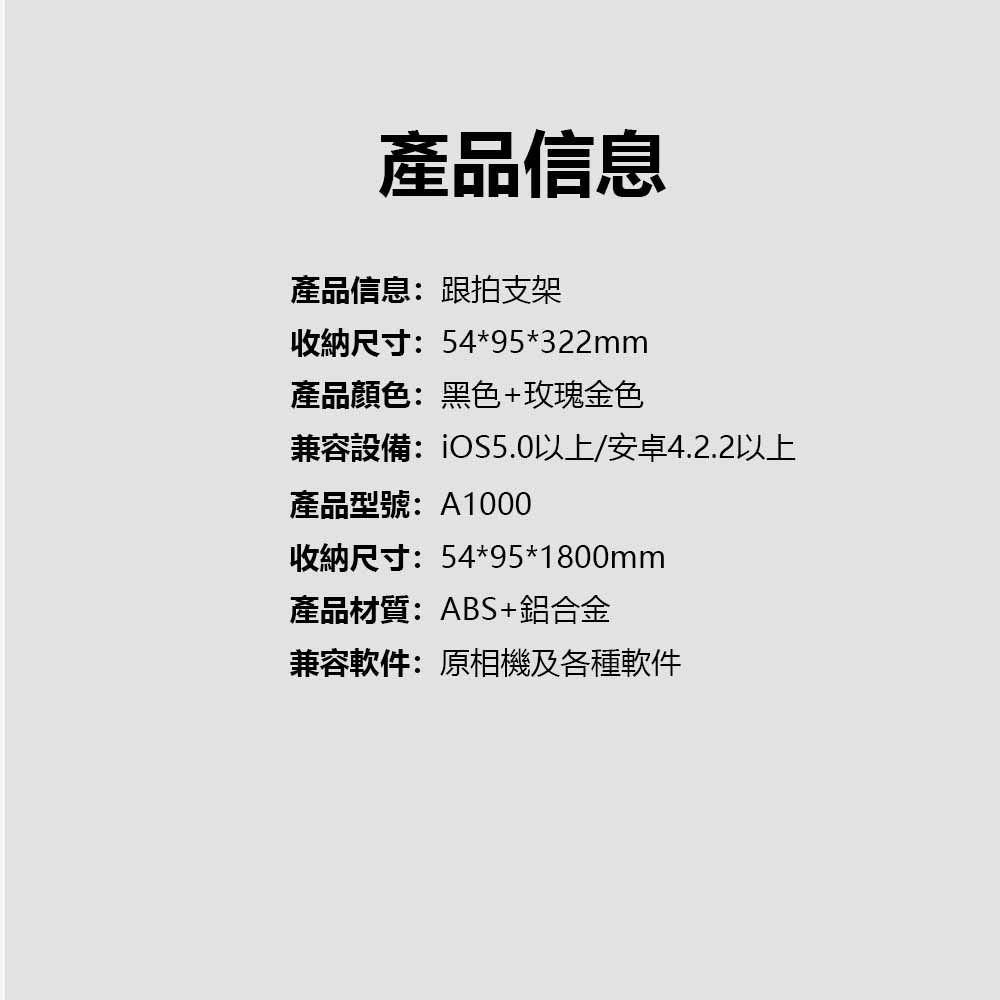 產品信息

產品信息：跟拍支架
收納尺寸：54*95*322mm
產品顏色：黑色+玫瑰金色
兼容設備：iOS5.0以上/安卓4.2.2以上
產品型號：A1000
收納尺寸：54*95*1800mm
產品材質：ABS+鋁合金
兼容軟件：原相機及各種軟件